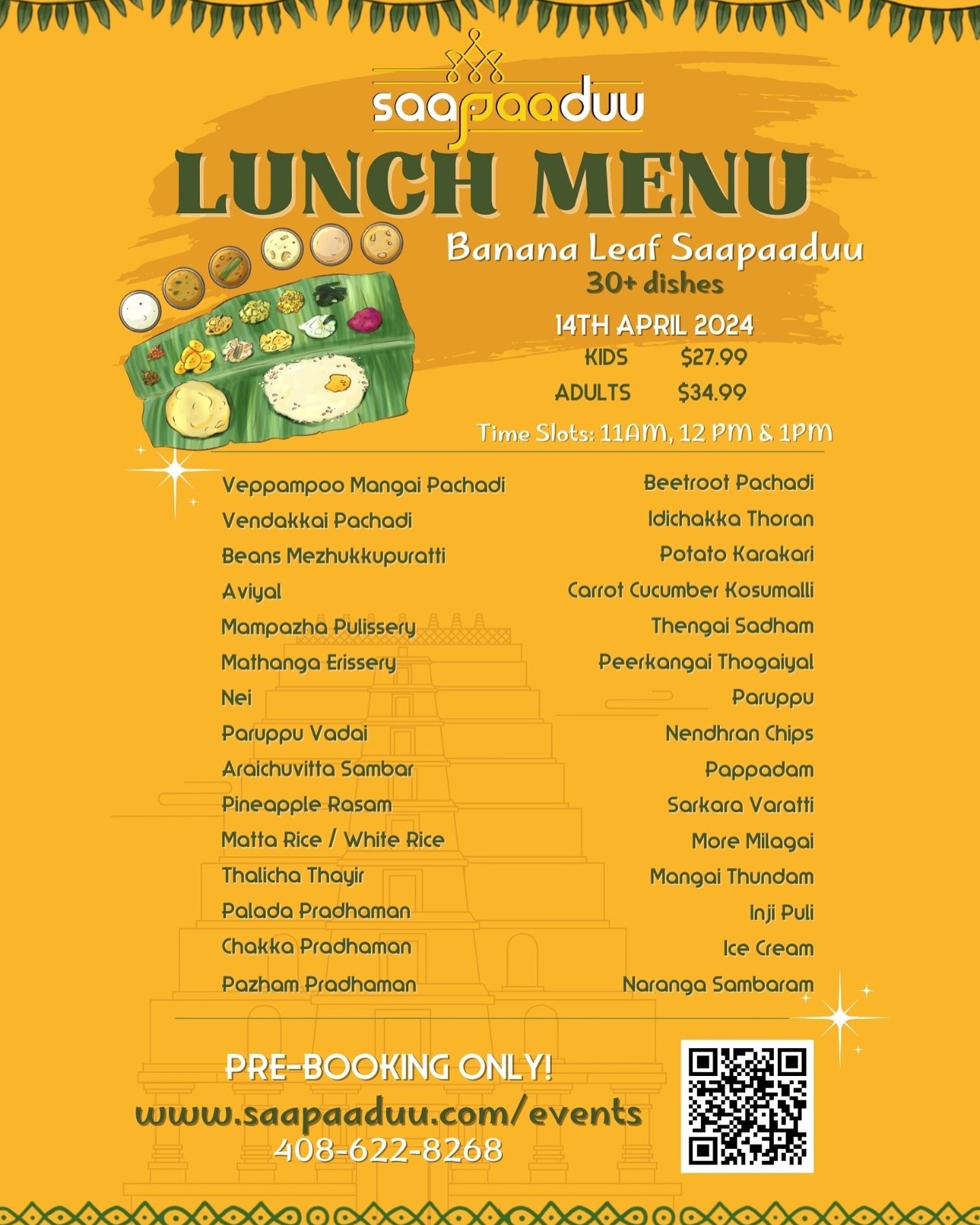 saapaaduu

LUNCH MENU

Banana Leaf Saapaaduu
30+ dishes

14TH APRIL 2024
KIDS $27.99
ADULTS $34.99
Time Slots: 11AM, 12 PM & 1PM

Veppampoo Mangai Pachadi
Vendakkai Pachadi
Beans Mezhukkupuratti
Aviyal
Mampazha Pulissery
Mathanga Erissery
Nei
Paruppu Vadai
Araichuvitta Sambar
Pineapple Rasam
Matta Rice / White Rice
Thalicha Thayir
Palada Pradhaman
Chakka Pradhaman
Pazham Pradhaman

Beetroot Pachadi
Idichakka Thoran
Potato Karakari
Carrot Cucumber Kosumalli
Thengai Sadham
Peerkangai Thogaiyal
Paruppu
Nendhran Chips
Pappadam
Sarkara Varatti
More Milagai
Mangai Thundam
Inji Puli
Ice Cream
Naranga Sambaram

PRE-BOOKING ONLY!
www.saapaaduu.com/events
408-622-8268